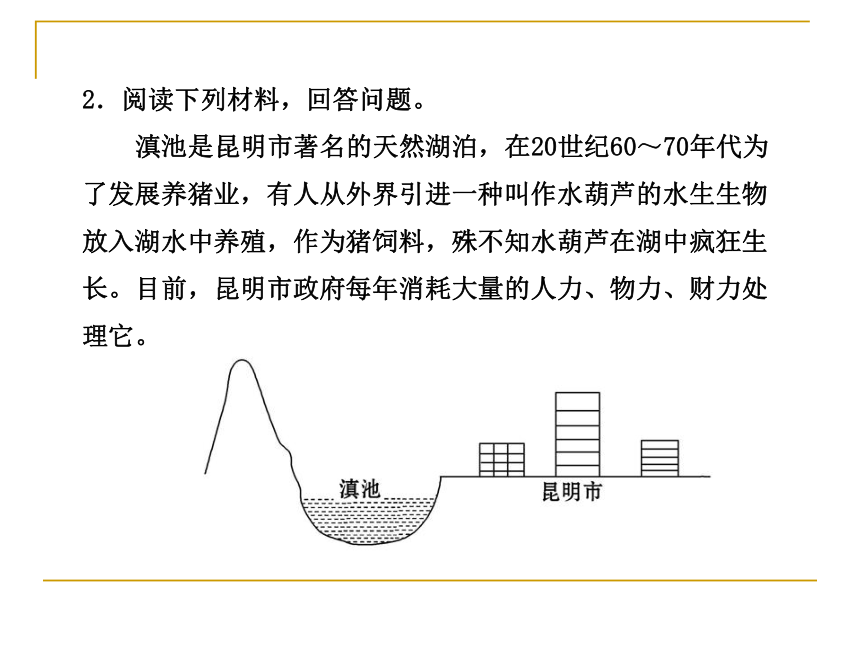 2．阅读下列材料，回答问题。

滇池是昆明市著名的天然湖泊，在20世纪60～70年代为了发展养猪业，有人从外界引进一种叫作水葫芦的水生生物放入湖水中养殖，作为猪饲料，殊不知水葫芦在湖中疯狂生长。目前，昆明市政府每年消耗大量的人力、物力、财力处理它。

滇池

昆明市